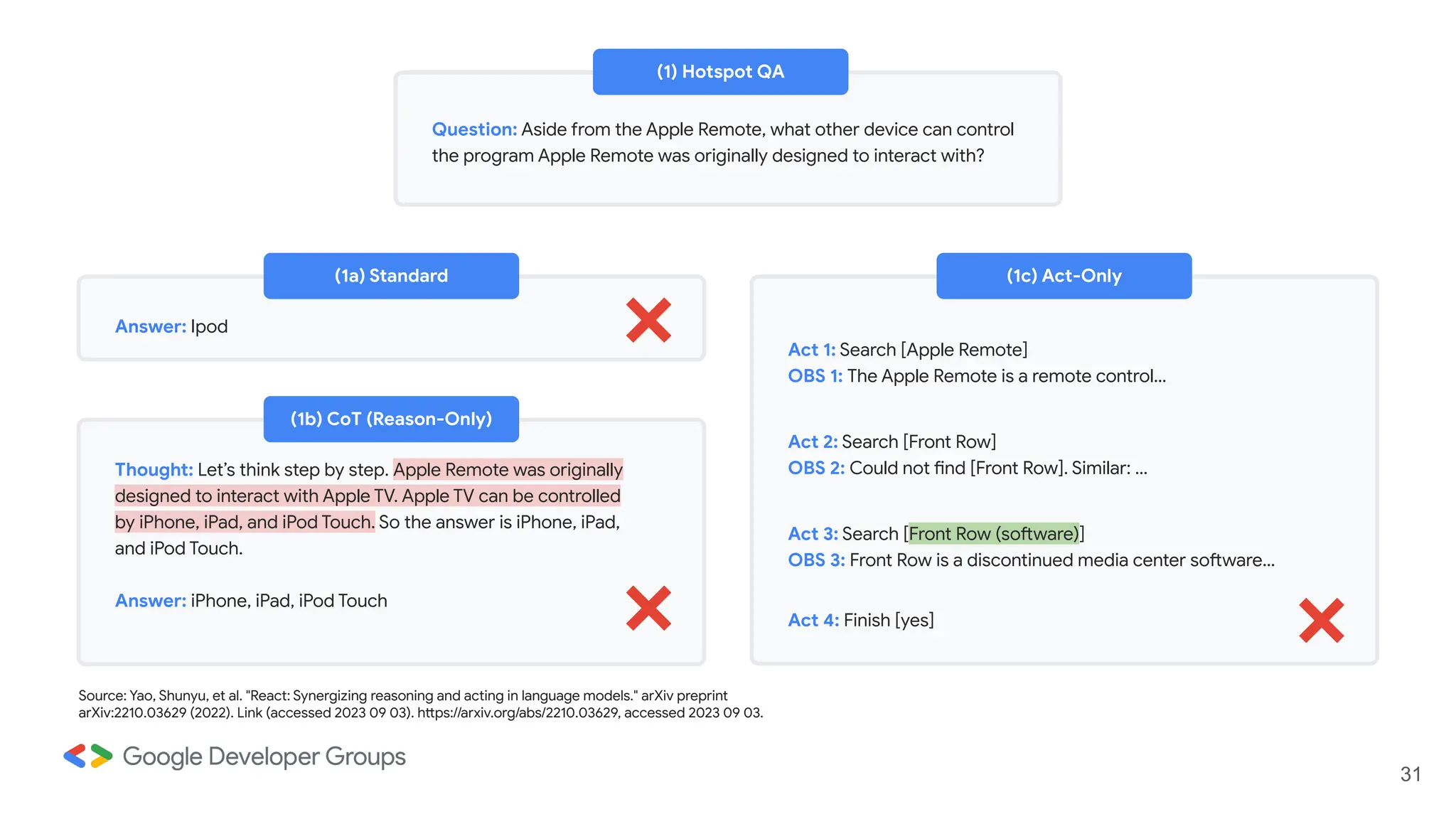 (1) Hotspot QA

Question: Aside from the Apple Remote, what other device can control the program Apple Remote was originally designed to interact with?

(1a) Standard

Answer: Ipod

(1b) CoT (Reason-Only)

Thought: Let's think step by step. Apple Remote was originally designed to interact with Apple TV. Apple TV can be controlled by iPhone, iPad, and iPod Touch. So the answer is iPhone, iPad, and iPod Touch.

Answer: iPhone, iPad, iPod Touch

(1c) Act-Only

Act 1: Search [Apple Remote]
OBS 1: The Apple Remote is a remote control...

Act 2: Search [Front Row]
OBS 2: Could not find [Front Row]. Similar: ...

Act 3: Search [Front Row (software)]
OBS 3: Front Row is a discontinued media center software...

Act 4: Finish [yes]

Source: Yao, Shunyu, et al. "React: Synergizing reasoning and acting in language models." arXiv preprint arXiv:2210.03629 (2022). Link (accessed 2023 09 03). https://arxiv.org/abs/2210.03629, accessed 2023 09 03.

Google Developer Groups

31